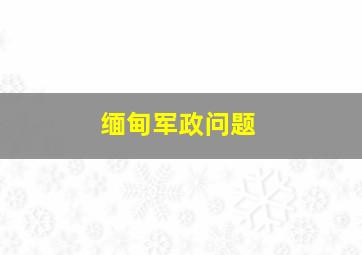 缅甸军政问题